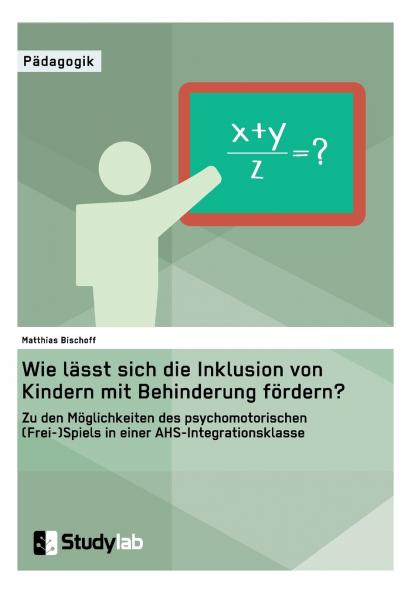 Pädagogik

$\frac{x+y}{z}=?$

Matthias Bischoff

Wie lässt sich die Inklusion von Kindern mit Behinderung fördern?

Zu den Möglichkeiten des psychomotorischen (Frei-)Spiels in einer AHS-Integrationsklasse

Studylab